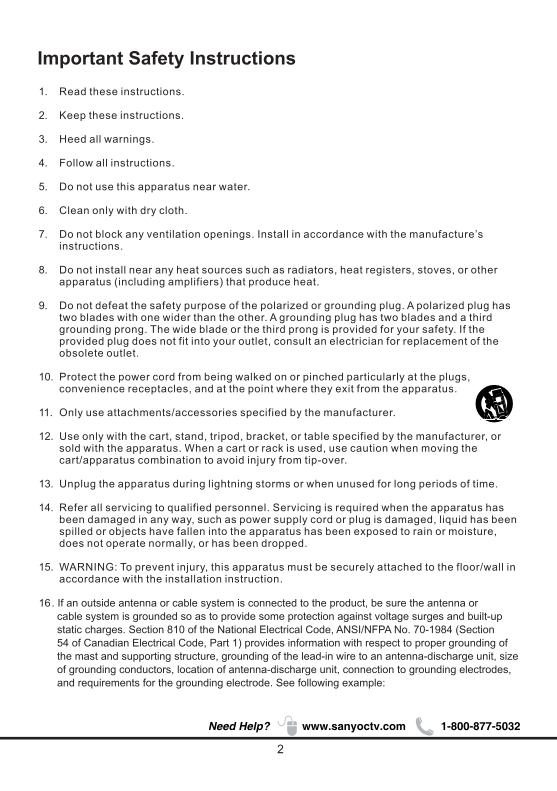 Important Safety Instructions

1. Read these instructions.

2. Keep these instructions.

3. Heed all warnings.

4. Follow all instructions.

5. Do not use this apparatus near water.

6. Clean only with dry cloth.

7. Do not block any ventilation openings. Install in accordance with the manufacture's instructions.

8. Do not install near any heat sources such as radiators, heat registers, stoves, or other apparatus (including amplifiers) that produce heat.

9. Do not defeat the safety purpose of the polarized or grounding plug. A polarized plug has two blades with one wider than the other. A grounding plug has two blades and a third grounding prong. The wide blade or the third prong is provided for your safety. If the provided plug does not fit into your outlet, consult an electrician for replacement of the obsolete outlet.

10. Protect the power cord from being walked on or pinched particularly at the plugs, convenience receptacles, and at the point where they exit from the apparatus.

11. Only use attachments/accessories specified by the manufacturer.

12. Use only with the cart, stand, tripod, bracket, or table specified by the manufacturer, or sold with the apparatus. When a cart or rack is used, use caution when moving the cart/apparatus combination to avoid injury from tip-over.

13. Unplug the apparatus during lightning storms or when unused for long periods of time.

14. Refer all servicing to qualified personnel. Servicing is required when the apparatus has been damaged in any way, such as power supply cord or plug is damaged, liquid has been spilled or objects have fallen into the apparatus has been exposed to rain or moisture, does not operate normally, or has been dropped.

15. WARNING: To prevent injury, this apparatus must be securely attached to the floor/wall in accordance with the installation instruction.

16. If an outside antenna or cable system is connected to the product, be sure the antenna or cable system is grounded so as to provide some protection against voltage surges and built-up static charges. Section 810 of the National Electrical Code, ANSI/NFPA No. 70-1984 (Section 54 of Canadian Electrical Code, Part 1) provides information with respect to proper grounding of the mast and supporting structure, grounding of the lead-in wire to an antenna-discharge unit, size of grounding conductors, location of antenna-discharge unit, connection to grounding electrodes, and requirements for the grounding electrode. See following example:

Need Help? www.sanyoctv.com 1-800-877-5032

2